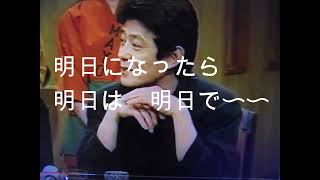 明日になったら
明日は　明日で〜〜